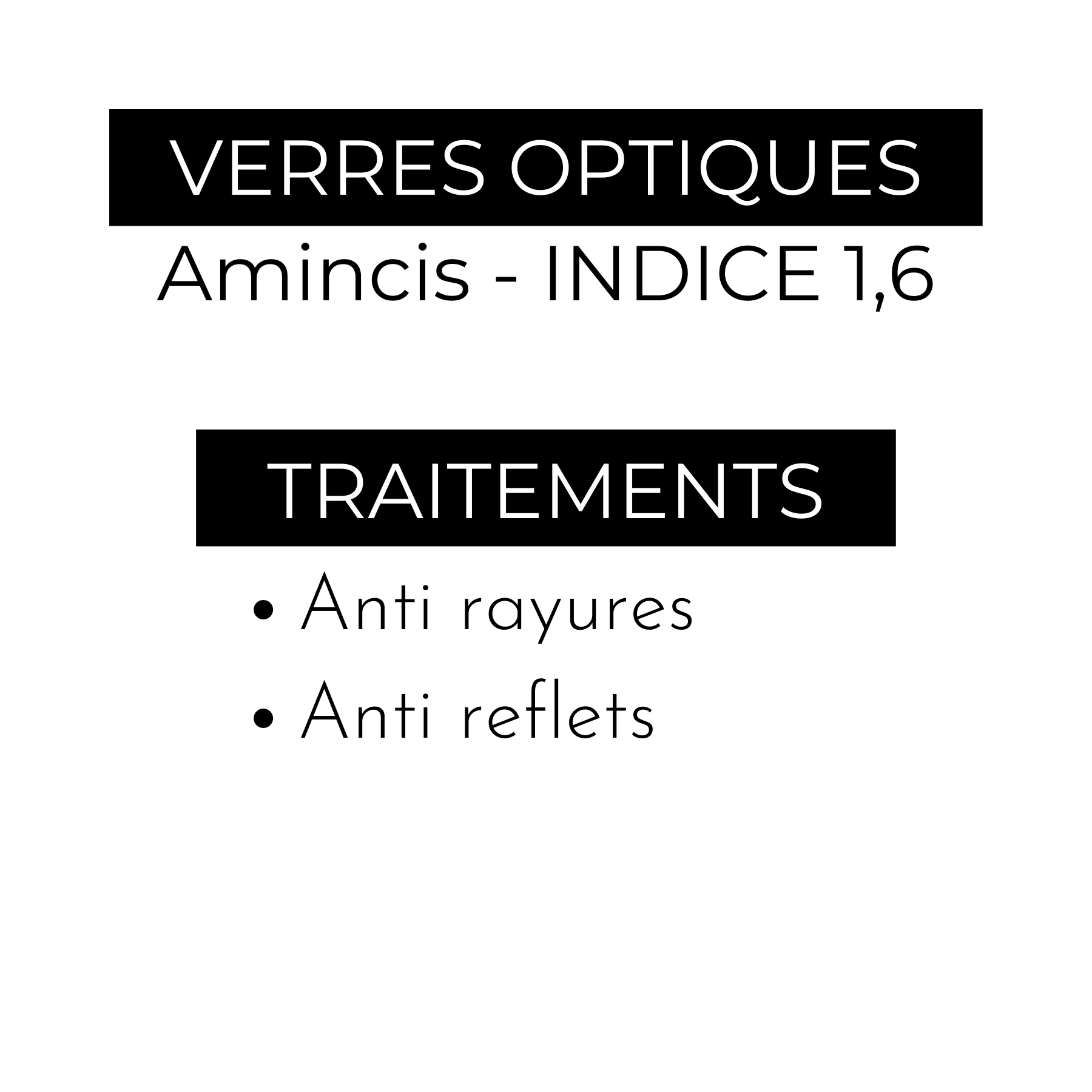 VERRES OPTIQUES

Amincis - INDICE 1,6

TRAITEMENTS

• Anti rayures
• Anti reflets